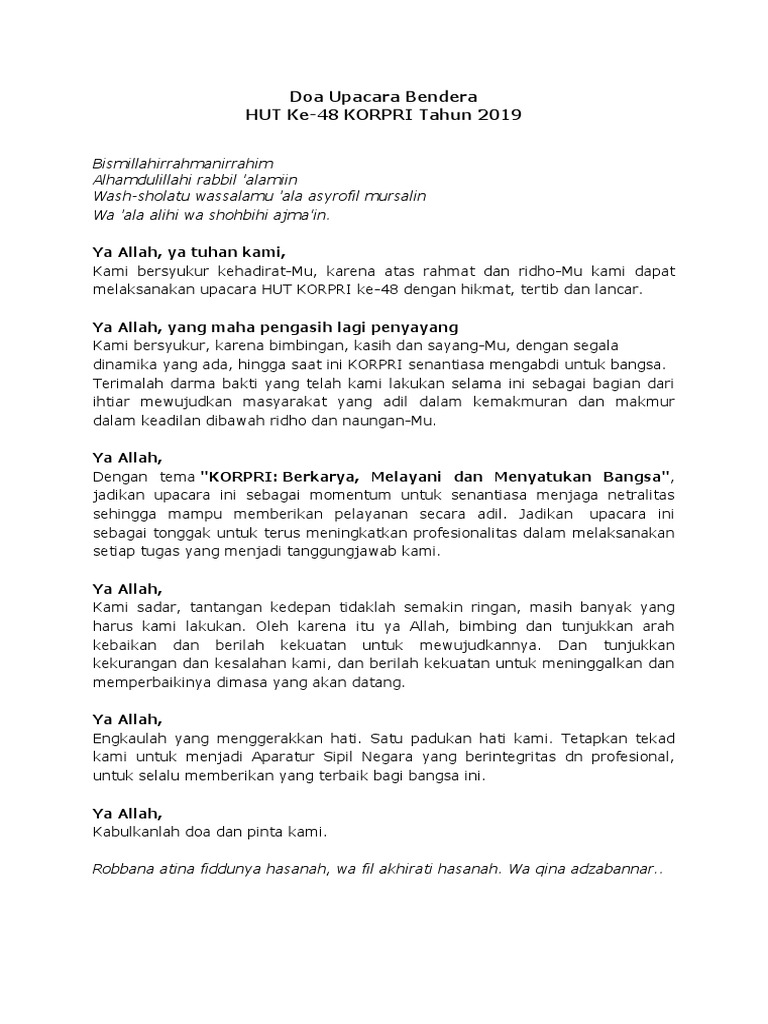 Doa Upacara Bendera
HUT Ke-48 KORPRI Tahun 2019

Bismillahirrahmanirrahim
Alhamdulillahi rabbil 'alamiin
Wash-sholatu wassalamu 'ala asyrofil mursalin
Wa 'ala alihi wa shohbihi ajma'in.

Ya Allah, ya tuhan kami,
Kami bersyukur kehadirat-Mu, karena atas rahmat dan ridho-Mu kami dapat melaksanakan upacara HUT KORPRI ke-48 dengan hikmat, tertib dan lancar.

Ya Allah, yang maha pengasih lagi penyayang
Kami bersyukur, karena bimbingan, kasih dan sayang-Mu, dengan segala dinamika yang ada, hingga saat ini KORPRI senantiasa mengabdi untuk bangsa. Terimalah darma bakti yang telah kami lakukan selama ini sebagai bagian dari ihtiar mewujudkan masyarakat yang adil dalam kemakmuran dan makmur dalam keadilan dibawah ridho dan naungan-Mu.

Ya Allah,
Dengan tema "KORPRI: Berkarya, Melayani dan Menyatukan Bangsa", jadikan upacara ini sebagai momentum untuk senantiasa menjaga netralitas sehingga mampu memberikan pelayanan secara adil. Jadikan upacara ini sebagai tonggak untuk terus meningkatkan profesionalitas dalam melaksanakan setiap tugas yang menjadi tanggungjawab kami.

Ya Allah,
Kami sadar, tantangan kedepan tidaklah semakin ringan, masih banyak yang harus kami lakukan. Oleh karena itu ya Allah, bimbing dan tunjukkan arah kebaikan dan berilah kekuatan untuk mewujudkannya. Dan tunjukkan kekurangan dan kesalahan kami, dan berilah kekuatan untuk meninggalkan dan memperbaikinya dimasa yang akan datang.

Ya Allah,
Engkaulah yang menggerakkan hati. Satu padukan hati kami. Tetapkan tekad kami untuk menjadi Aparatur Sipil Negara yang berintegritas dn profesional, untuk selalu memberikan yang terbaik bagi bangsa ini.

Ya Allah,
Kabulkanlah doa dan pinta kami.

Robbana atina fiddunya hasanah, wa fil akhirati hasanah. Wa qina adzabannar..